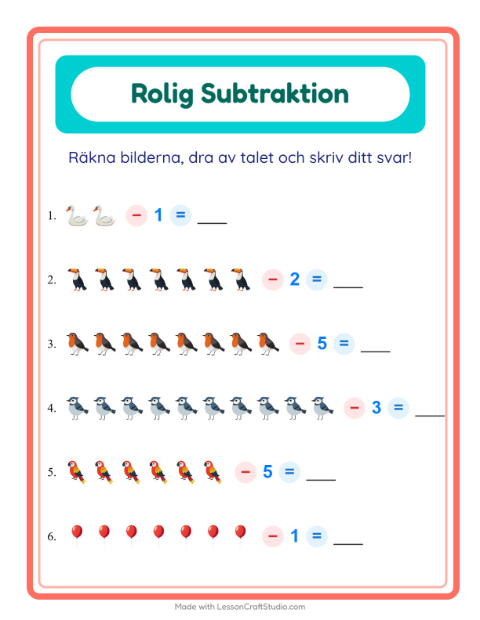 Rolig Subtraktion

Räkna bilderna, dra av talet och skriv ditt svar!

1. − 1 = ___

2. − 2 = ___

3. − 5 = ___

4. − 3 = ___

5. − 5 = ___

6. − 1 = ___

Made with LessonCraftStudio.com